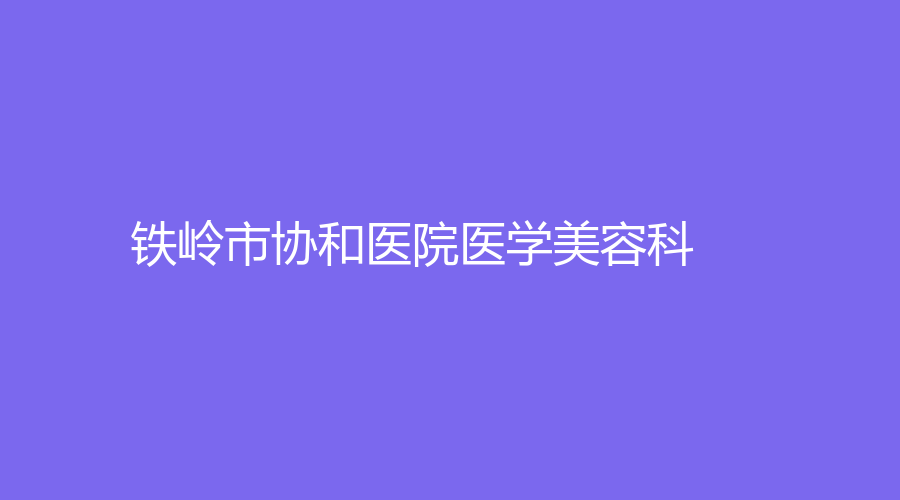 铁岭市协和医院医学美容科